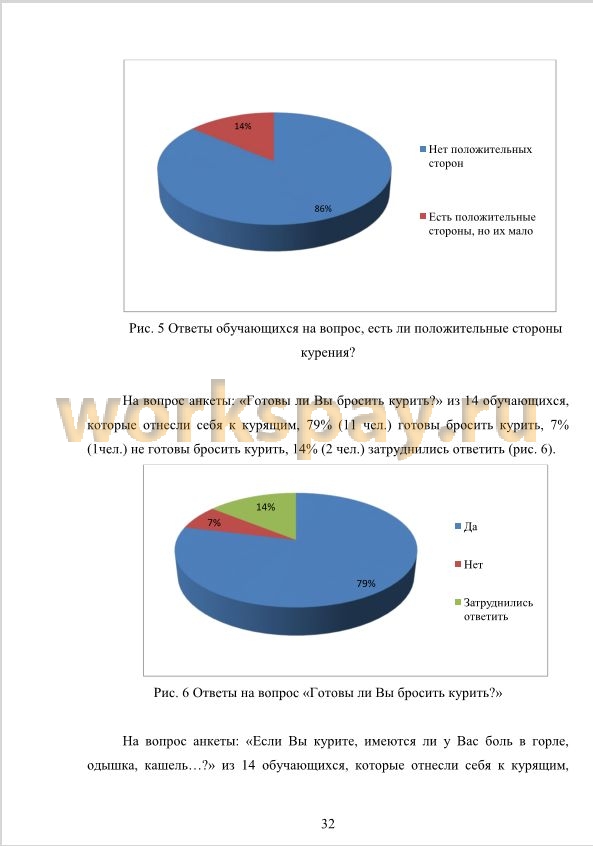 14%

86%

Нет положительных сторон

Есть положительные стороны, но их мало

Рис. 5 Ответы обучающихся на вопрос, есть ли положительные стороны курения?

workspay.ru

На вопрос анкеты: «Готовы ли Вы бросить курить?» из 14 обучающихся, которые отнесли себя к курящим, 79% (11 чел.) готовы бросить курить, 7% (1чел.) не готовы бросить курить, 14% (2 чел.) затруднились ответить (рис. 6).

14%

7%

79%

Да

Нет

Затруднились ответить

Рис. 6 Ответы на вопрос «Готовы ли Вы бросить курить?»

На вопрос анкеты: «Если Вы курите, имеются ли у Вас боль в горле, одышка, кашель…?» из 14 обучающихся, которые отнесли себя к курящим,

32